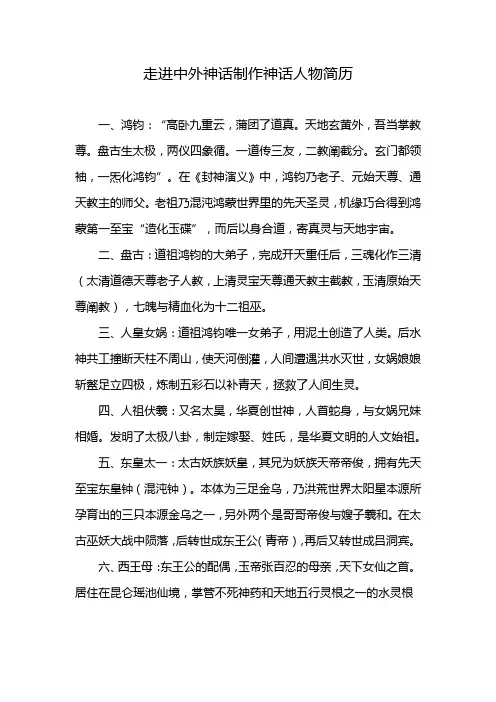 走进中外神话制作神话人物简历

一、鸿钧："高卧九重云，蒲团了道真。天地玄黄外，吾当掌教尊。盘古生太极，两仪四象循。一道传三友，二教阐截分。玄门都领袖，一炁化鸿钧"。在《封神演义》中，鸿钧乃老子、元始天尊、通天教主的师父。老祖乃混沌鸿蒙世界里的先天圣灵，机缘巧合得到鸿蒙第一至宝"造化玉碟"，而后以身合道，寄真灵与天地宇宙。

二、盘古：道祖鸿钧的大弟子，完成开天重任后，三魂化作三清（太清道德天尊老子人教，上清灵宝天尊通天教主截教，玉清原始天尊阐教），七魄与精血化为十二祖巫。

三、人皇女娲：道祖鸿钧唯一女弟子，用泥土创造了人类。后水神共工撞断天柱不周山，使天河倒灌，人间遭遇洪水灭世，女娲娘娘斩鳌足立四极，炼制五彩石以补青天，拯救了人间生灵。

四、人祖伏羲：又名太昊，华夏创世神，人首蛇身，与女娲兄妹相婚。发明了太极八卦，制定嫁娶、姓氏，是华夏文明的人文始祖。

五、东皇太一：太古妖族妖皇，其兄为妖族天帝帝俊，拥有先天至宝东皇钟（混沌钟）。本体为三足金乌，乃洪荒世界太阳星本源所孕育出的三只本源金乌之一，另外两个是哥哥帝俊与嫂子羲和。在太古巫妖大战中陨落，后转世成东王公（青帝），再后又转世成吕洞宾。

六、西王母：东王公的配偶，玉帝张百忍的母亲，天下女仙之首。居住在昆仑瑶池仙境，掌管不死神药和天地五行灵根之一的水灵根